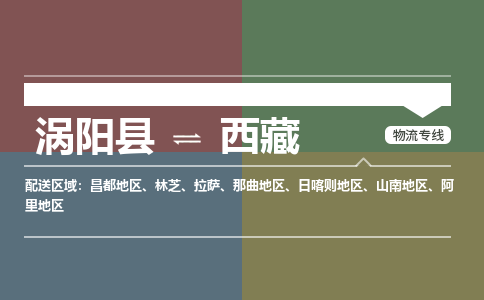 涡阳县 ⇌ 西藏

物流专线

配送区域：昌都地区、林芝、拉萨、那曲地区、日喀则地区、山南地区、阿里地区